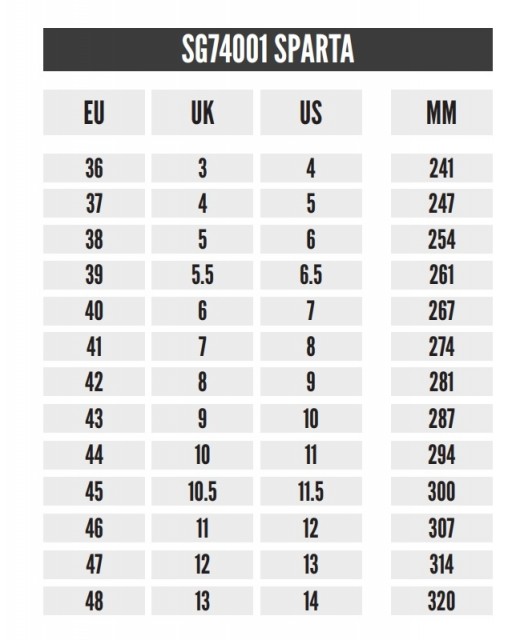 SG74001 SPARTA

| EU | UK | US | MM |
|---|---|---|---|
| 36 | 3 | 4 | 241 |
| 37 | 4 | 5 | 247 |
| 38 | 5 | 6 | 254 |
| 39 | 5.5 | 6.5 | 261 |
| 40 | 6 | 7 | 267 |
| 41 | 7 | 8 | 274 |
| 42 | 8 | 9 | 281 |
| 43 | 9 | 10 | 287 |
| 44 | 10 | 11 | 294 |
| 45 | 10.5 | 11.5 | 300 |
| 46 | 11 | 12 | 307 |
| 47 | 12 | 13 | 314 |
| 48 | 13 | 14 | 320 |